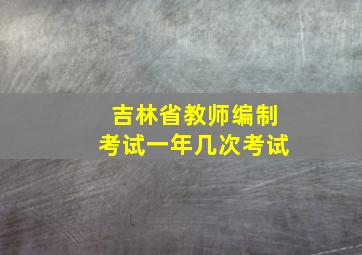 吉林省教师编制
考试一年几次考试